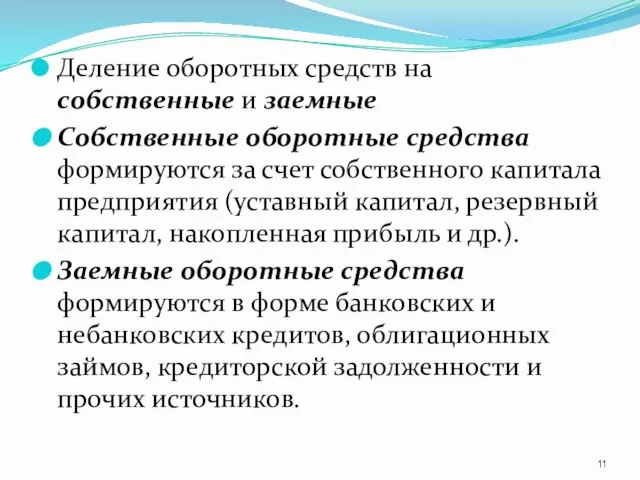 Деление оборотных средств на собственные и заемные

Собственные оборотные средства формируются за счет собственного капитала предприятия (уставный капитал, резервный капитал, накопленная прибыль и др.).

Заемные оборотные средства формируются в форме банковских и небанковских кредитов, облигационных займов, кредиторской задолженности и прочих источников.

11